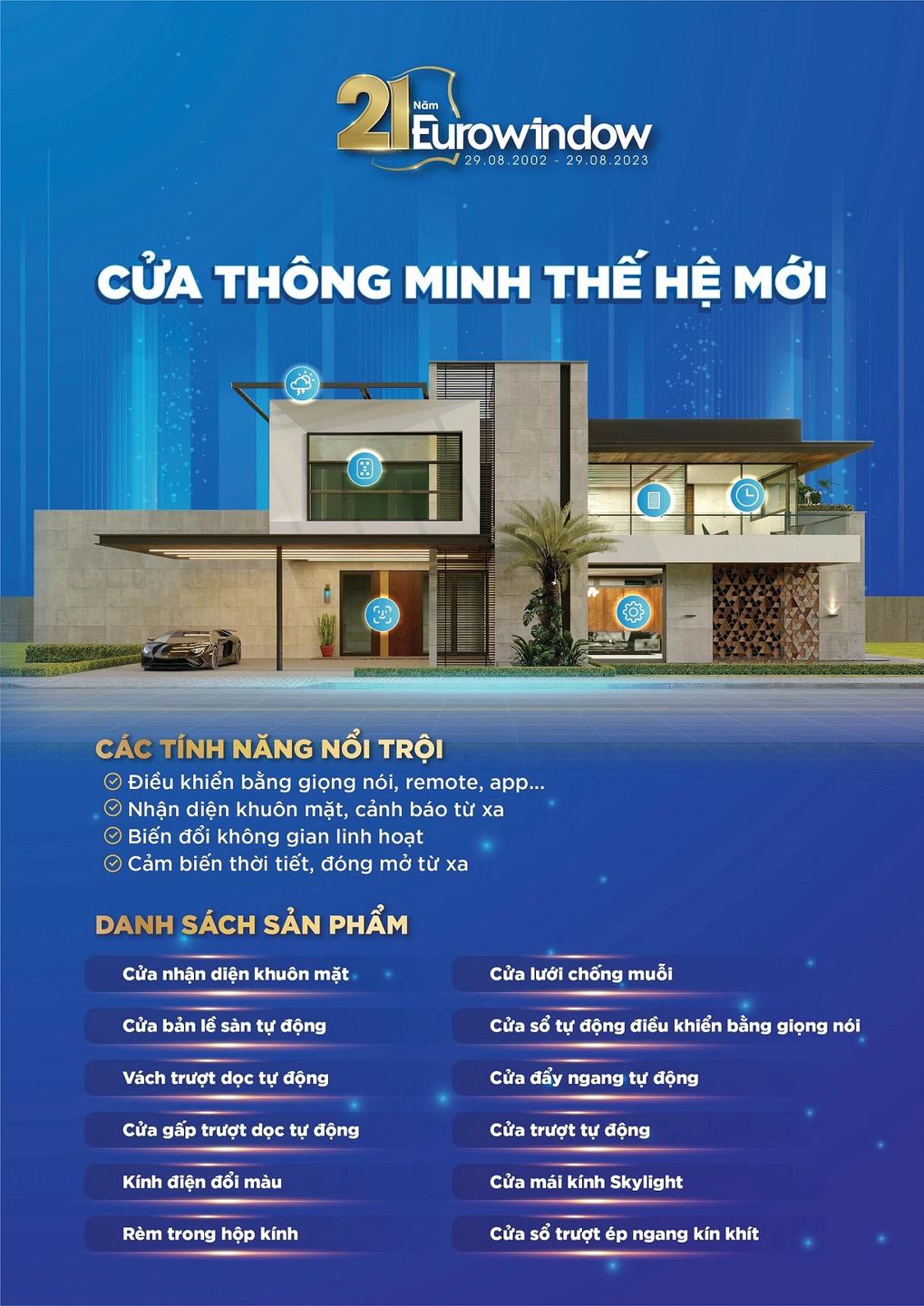 21 Năm Eurowindow
29.08.2002 - 29.08.2023

CỬA THÔNG MINH THẾ HỆ MỚI

CÁC TÍNH NĂNG NỔI TRỘI
Điều khiển bằng giọng nói, remote, app...
Nhận diện khuôn mặt, cảnh báo từ xa
Biến đổi không gian linh hoạt
Cảm biến thời tiết, đóng mở từ xa

DANH SÁCH SẢN PHẨM
Cửa nhận diện khuôn mặt
Cửa bản lề sàn tự động
Vách trượt dọc tự động
Cửa gấp trượt dọc tự động
Kính điện đổi màu
Rèm trong hộp kính

Cửa lưới chống muỗi
Cửa sổ tự động điều khiển bằng giọng nói
Cửa đẩy ngang tự động
Cửa trượt tự động
Cửa mái kính Skylight
Cửa sổ trượt ép ngang kín khít